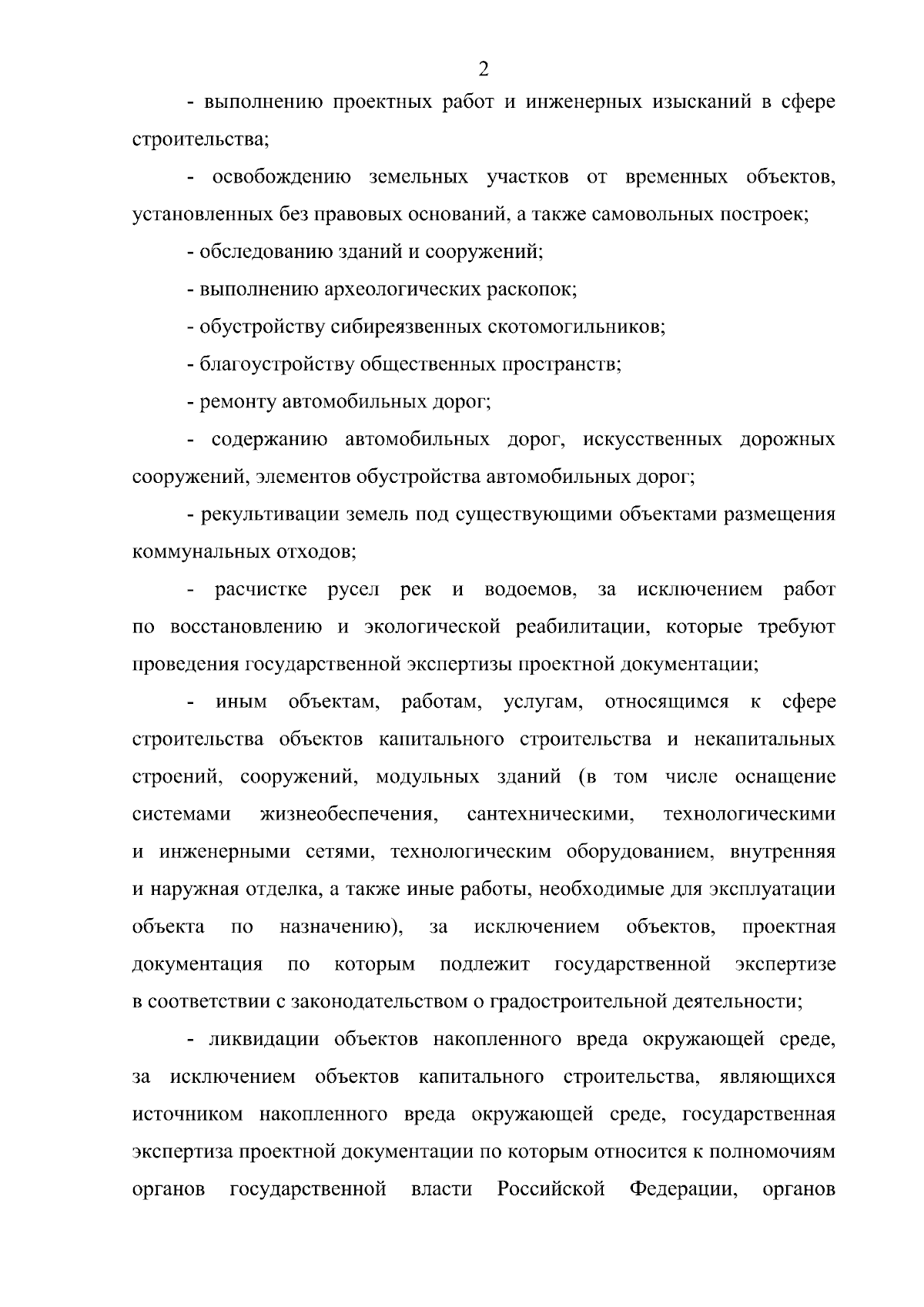 2

- выполнению проектных работ и инженерных изысканий в сфере строительства;

- освобождению земельных участков от временных объектов, установленных без правовых оснований, а также самовольных построек;

- обследованию зданий и сооружений;

- выполнению археологических раскопок;

- обустройству сибиреязвенных скотомогильников;

- благоустройству общественных пространств;

- ремонту автомобильных дорог;

- содержанию автомобильных дорог, искусственных дорожных сооружений, элементов обустройства автомобильных дорог;

- рекультивации земель под существующими объектами размещения коммунальных отходов;

- расчистке русел рек и водоемов, за исключением работ по восстановлению и экологической реабилитации, которые требуют проведения государственной экспертизы проектной документации;

- иным объектам, работам, услугам, относящимся к сфере строительства объектов капитального строительства и некапитальных строений, сооружений, модульных зданий (в том числе оснащение системами жизнеобеспечения, сантехническими, технологическими и инженерными сетями, технологическим оборудованием, внутренняя и наружная отделка, а также иные работы, необходимые для эксплуатации объекта по назначению), за исключением объектов, проектная документация по которым подлежит государственной экспертизе в соответствии с законодательством о градостроительной деятельности;

- ликвидации объектов накопленного вреда окружающей среде, за исключением объектов капитального строительства, являющихся источником накопленного вреда окружающей среде, государственная экспертиза проектной документации по которым относится к полномочиям органов государственной власти Российской Федерации, органов